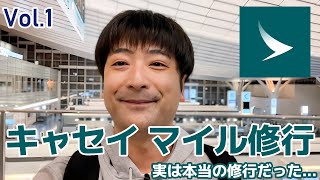 Vol.1

キャセイ マイル修行

実は本当の修行だった...